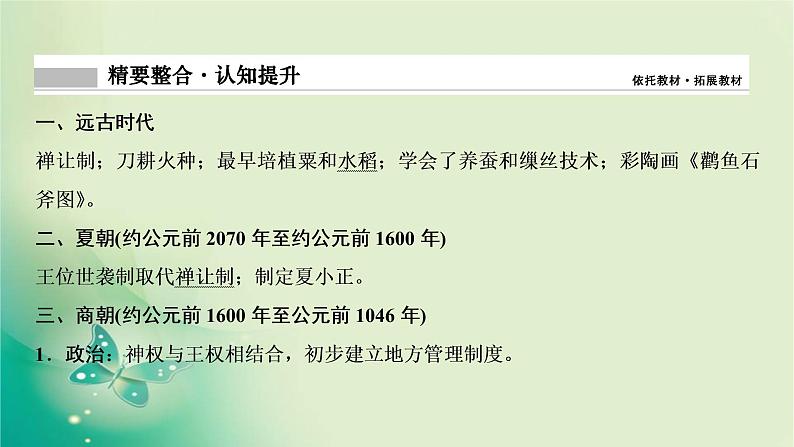 精要整合·认知提升

依托教材·拓展教材

一、远古时代

禅让制；刀耕火种；最早培植粟和水稻；学会了养蚕和缫丝技术；彩陶画《鹳鱼石斧图》。

二、夏朝(约公元前 2070 年至约公元前 1600 年)

王位世袭制取代禅让制；制定夏小正。

三、商朝(约公元前 1600 年至公元前 1046 年)

1．政治：神权与王权相结合，初步建立地方管理制度。